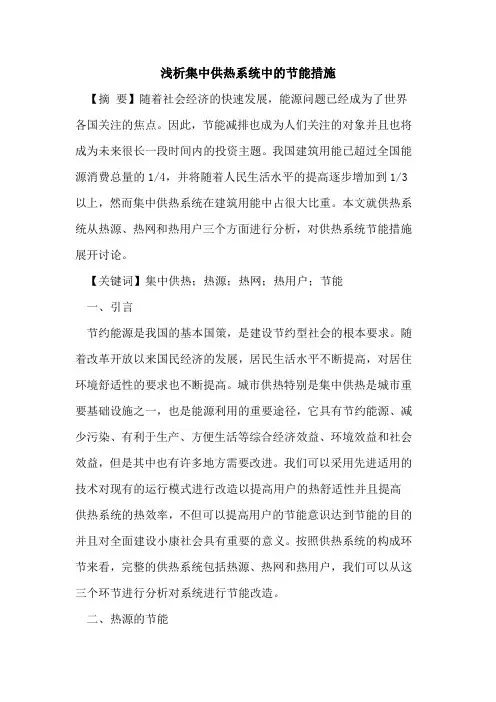 浅析集中供热系统中的节能措施

【摘 要】随着社会经济的快速发展，能源问题已经成为了世界各国关注的焦点。因此，节能减排也成为人们关注的对象并且也将成为未来很长一段时间内的投资主题。我国建筑用能已超过全国能源消费总量的 1/4，并将随着人民生活水平的提高逐步增加到 1/3 以上，然而集中供热系统在建筑用能中占很大比重。本文就供热系统从热源、热网和热用户三个方面进行分析，对供热系统节能措施展开讨论。

【关键词】集中供热；热源；热网；热用户；节能

一、引言

节约能源是我国的基本国策，是建设节约型社会的根本要求。随着改革开放以来国民经济的发展，居民生活水平不断提高，对居住环境舒适性的要求也不断提高。城市供热特别是集中供热是城市重要基础设施之一，也是能源利用的重要途径，它具有节约能源、减少污染、有利于生产、方便生活等综合经济效益、环境效益和社会效益，但是其中也有许多地方需要改进。我们可以采用先进适用的技术对现有的运行模式进行改造以提高用户的热舒适性并且提高供热系统的热效率，不但可以提高用户的节能意识达到节能的目的并且对全面建设小康社会具有重要的意义。按照供热系统的构成环节来看，完整的供热系统包括热源、热网和热用户，我们可以从这三个环节进行分析对系统进行节能改造。

二、热源的节能